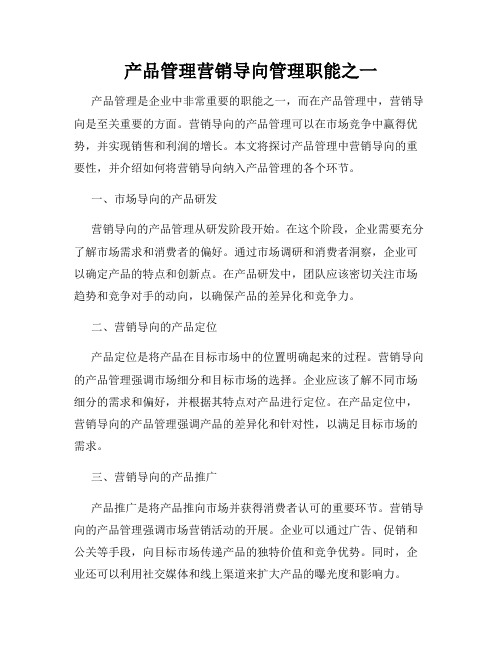 产品管理营销导向管理职能之一

产品管理是企业中非常重要的职能之一，而在产品管理中，营销导向是至关重要的方面。营销导向的产品管理可以在市场竞争中赢得优势，并实现销售和利润的增长。本文将探讨产品管理中营销导向的重要性，并介绍如何将营销导向纳入产品管理的各个环节。

一、市场导向的产品研发

营销导向的产品管理从研发阶段开始。在这个阶段，企业需要充分了解市场需求和消费者的偏好。通过市场调研和消费者洞察，企业可以确定产品的特点和创新点。在产品研发中，团队应该密切关注市场趋势和竞争对手的动向，以确保产品的差异化和竞争力。

二、营销导向的产品定位

产品定位是将产品在目标市场中的位置明确起来的过程。营销导向的产品管理强调市场细分和目标市场的选择。企业应该了解不同市场细分的需求和偏好，并根据其特点对产品进行定位。在产品定位中，营销导向的产品管理强调产品的差异化和针对性，以满足目标市场的需求。

三、营销导向的产品推广

产品推广是将产品推向市场并获得消费者认可的重要环节。营销导向的产品管理强调市场营销活动的开展。企业可以通过广告、促销和公关等手段，向目标市场传递产品的独特价值和竞争优势。同时，企业还可以利用社交媒体和线上渠道来扩大产品的曝光度和影响力。